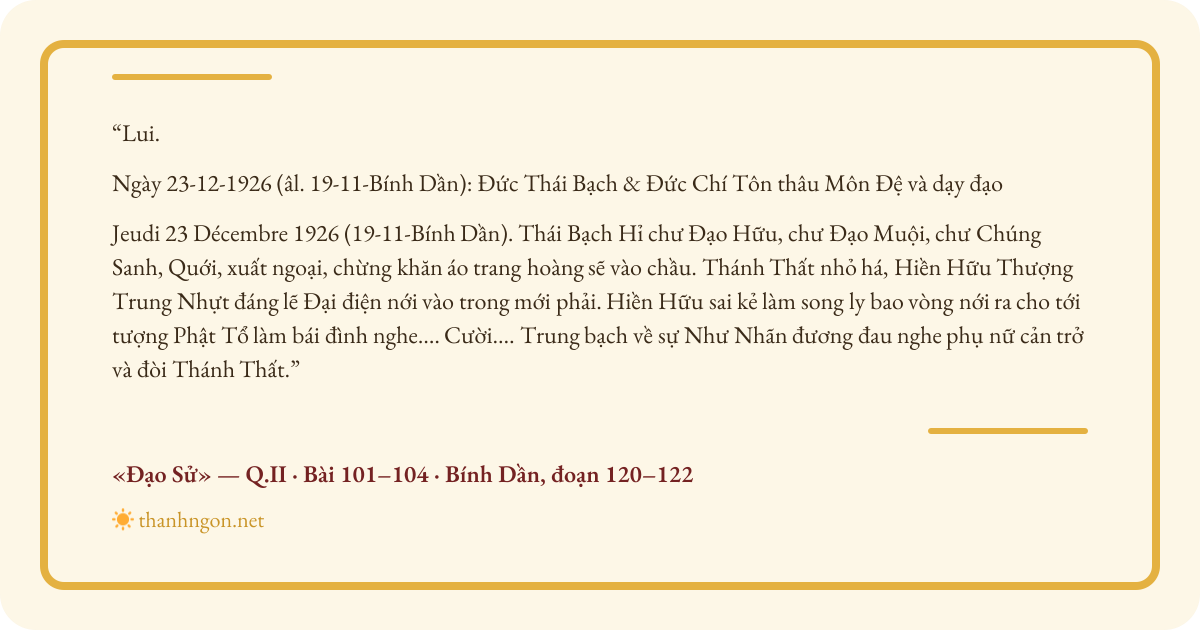 "Lui.

Ngày 23-12-1926 (âl. 19-11-Bính Dần): Đức Thái Bạch & Đức Chí Tôn thâu Môn Đệ và dạy đạo

Jeudi 23 Décembre 1926 (19-11-Bính Dần). Thái Bạch Hỉ chư Đạo Hữu, chư Đạo Muội, chư Chúng Sanh, Quới, xuất ngoại, chừng khăn áo trang hoàng sẽ vào chầu. Thánh Thất nhỏ há, Hiền Hữu Thượng Trung Nhựt đáng lẽ Đại điện nới vào trong mới phải. Hiền Hữu sai kẻ làm song ly bao vòng nới ra cho tới tượng Phật Tổ làm bái đình nghe.... Cười.... Trung bạch về sự Như Nhãn đương đau nghe phụ nữ cản trở và đòi Thánh Thất."

«Đạo Sử» — Q.II · Bài 101–104 · Bính Dần, đoạn 120–122

thanhngon.net